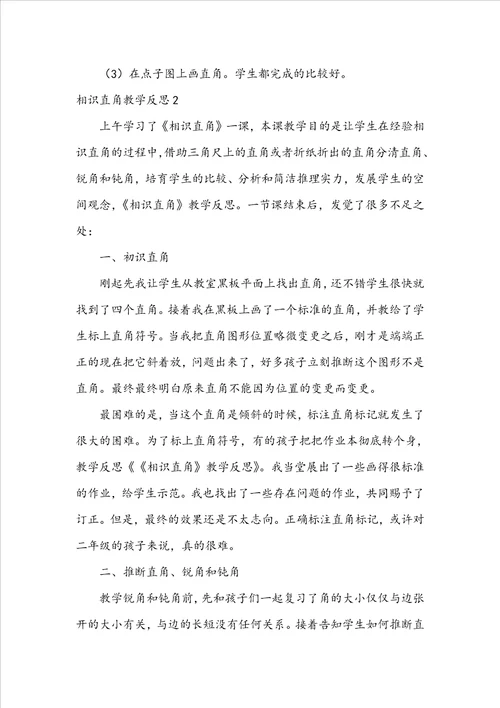 （3）在点子图上画直角。学生都完成的比较好。

相识直角教学反思2

上午学习了《相识直角》一课，本课教学目的是让学生在经验相识直角的过程中，借助三角尺上的直角或者折纸折出的直角分清直角、锐角和钝角，培育学生的比较、分析和简洁推理实力，发展学生的空间观念，《相识直角》教学反思。一节课结束后，发觉了很多不足之处：

一、初识直角

刚起先我让学生从教室黑板平面上找出直角，还不错学生很快就找到了四个直角。接着我在黑板上画了一个标准的直角，并教给了学生标上直角符号。当我把直角图形位置略微变更之后，刚才是端端正正的现在把它斜着放，问题出来了，好多孩子立刻推断这个图形不是直角。最终最终明白原来直角不能因为位置的变更而变更。

最困难的是，当这个直角是倾斜的时候，标注直角标记就发生了很大的困难。为了标上直角符号，有的孩子把把作业本彻底转个身，教学反思《《相识直角》教学反思》。我当堂展出了一些画得很标准的作业，给学生示范。我也找出了一些存在问题的作业，共同赐予了订正。但是，最终的效果还是不太志向。正确标注直角标记，或许对二年级的孩子来说，真的很难。

二、推断直角、锐角和钝角

教学锐角和钝角前，先和孩子们一起复习了角的大小仅仅与边张开的大小有关，与边的长短没有任何关系。接着告知学生如何推断直